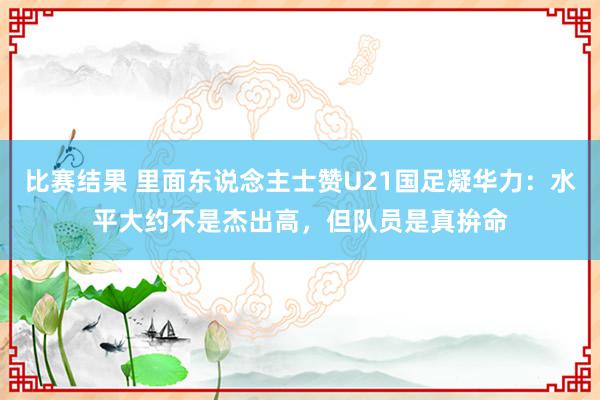 比赛结果 里面东说念主士赞U21国足凝华力：水平大约不是杰出高，但队员是真拚命